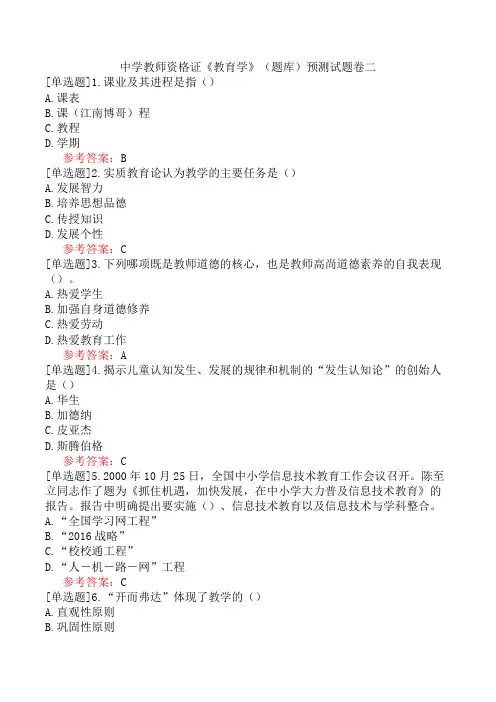 中学教师资格证《教育学》（题库）预测试题卷二

[单选题]1.课业及其进程是指（）
A.课表
B.课（江南博哥）程
C.教程
D.学期
参考答案：B

[单选题]2.实质教育论认为教学的主要任务是（）
A.发展智力
B.培养思想品德
C.传授知识
D.发展个性
参考答案：C

[单选题]3.下列哪项既是教师道德的核心，也是教师高尚道德素养的自我表现（）。
A.热爱学生
B.加强自身道德修养
C.热爱劳动
D.热爱教育工作
参考答案：A

[单选题]4.揭示儿童认知发生、发展的规律和机制的“发生认知论”的创始人是（）
A.华生
B.加德纳
C.皮亚杰
D.斯腾伯格
参考答案：C

[单选题]5.2000年10月25日，全国中小学信息技术教育工作会议召开。陈至立同志作了题为《抓住机遇，加快发展，在中小学大力普及信息技术教育》的报告。报告中明确提出要实施（）、信息技术教育以及信息技术与学科整合。
A.“全国学习网工程”
B.“2016战略”
C.“校校通工程”
D.“人一机一路一网”工程
参考答案：C

[单选题]6.“开而弗达”体现了教学的（）
A.直观性原则
B.巩固性原则